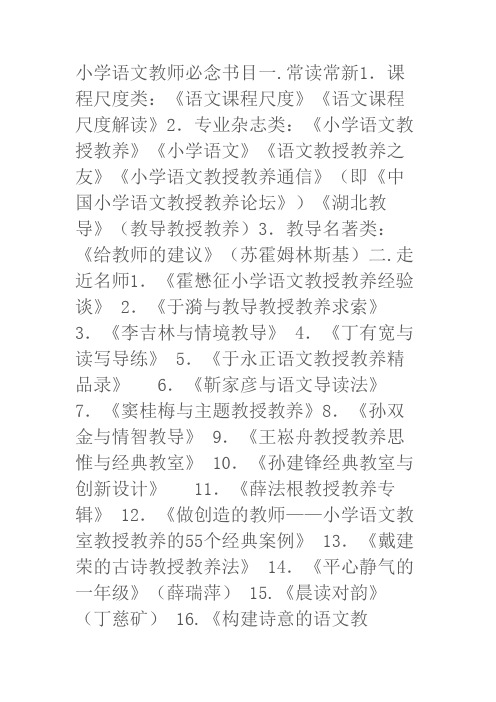 小学语文教师必念书目一.常读常新1. 课程尺度类：《语文课程尺度》《语文课程尺度解读》2. 专业杂志类：《小学语文教授教养》《小学语文》《语文教授教养之友》《小学语文教授教养通信》（即《中国小学语文教授教养论坛》）《湖北教导》（教导教授教养）3. 教导名著类：《给教师的建议》（苏霍姆林斯基）二.走近名师1. 《霍懋征小学语文教授教养经验谈》 2. 《于漪与教导教授教养求索》 3. 《李吉林与情境教导》 4. 《丁有宽与读写导练》 5. 《于永正语文教授教养精品录》 6. 《靳家彦与语文导读法》 7. 《窦桂梅与主题教授教养》8. 《孙双金与情智教导》 9. 《王崧舟教授教养思惟与经典教室》 10. 《孙建锋经典教室与创新设计》 11. 《薛法根教授教养专辑》 12. 《做创造的教师——小学语文教室教授教养的55个经典案例》 13. 《戴建荣的古诗教授教养法》 14. 《平心静气的一年级》（薛瑞萍） 15.《晨读对韵》（丁慈矿） 16.《构建诗意的语文教